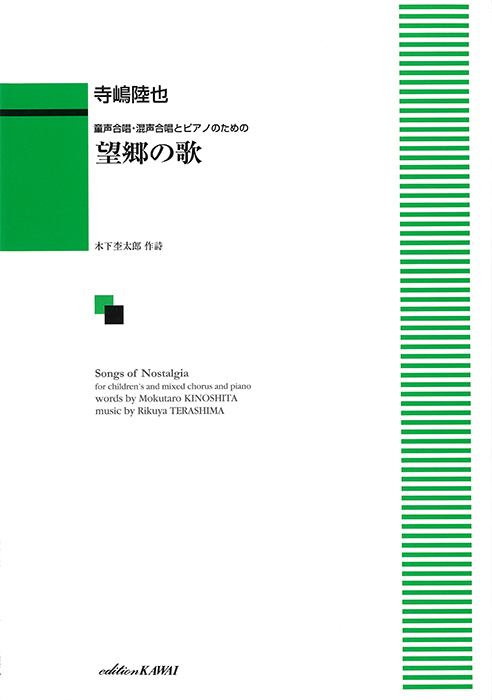 寺嶋陸也

童声合唱・混声合唱とピアノのための

望郷の歌

木下杢太郎 作詩

Songs of Nostalgia
for children's and mixed chorus and piano
words by Mokutaro KINOSHITA
music by Rikuya TERASHIMA

edition KAWAI